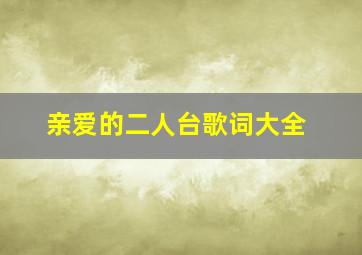 亲爱的二人台歌词大全